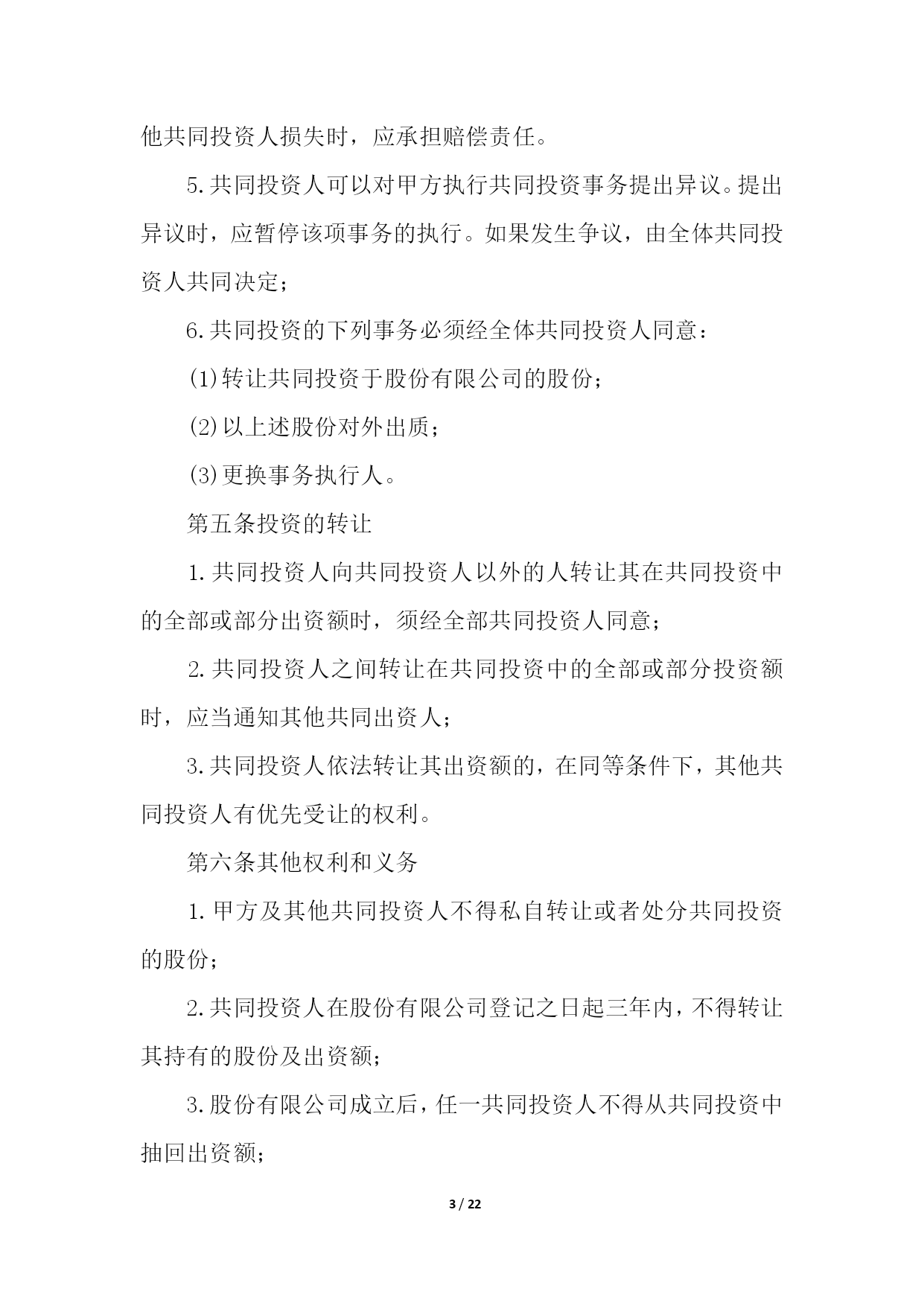 他共同投资人损失时，应承担赔偿责任。

5.共同投资人可以对甲方执行共同投资事务提出异议。提出异议时，应暂停该项事务的执行。如果发生争议，由全体共同投资人共同决定；

6.共同投资的下列事务必须经全体共同投资人同意：

(1)转让共同投资于股份有限公司的股份；

(2)以上述股份对外出质；

(3)更换事务执行人。

第五条投资的转让

1.共同投资人向共同投资人以外的人转让其在共同投资中的全部或部分出资额时，须经全部共同投资人同意；

2.共同投资人之间转让在共同投资中的全部或部分投资额时，应当通知其他共同出资人；

3.共同投资人依法转让其出资额的，在同等条件下，其他共同投资人有优先受让的权利。

第六条其他权利和义务

1.甲方及其他共同投资人不得私自转让或者处分共同投资的股份；

2.共同投资人在股份有限公司登记之日起三年内，不得转让其持有的股份及出资额；

3.股份有限公司成立后，任一共同投资人不得从共同投资中抽回出资额；

3 / 22